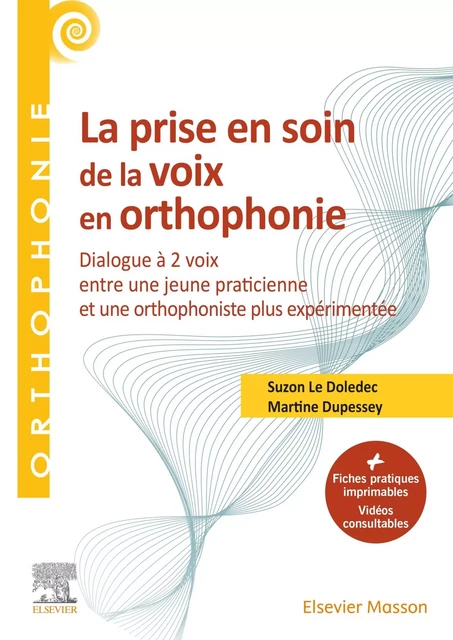 ORTHOPHONIE

La prise en soin de la voix en orthophonie

Dialogue à 2 voix entre une jeune praticienne et une orthophoniste plus expérimentée

Suzon Le Doledec
Martine Dupessey

+
Fiches pratiques imprimables
Vidéos consultables

ELSEVIER

Elsevier Masson